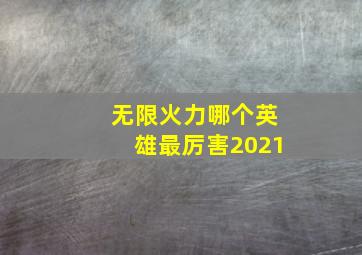 无限火力哪个英雄最厉害2021